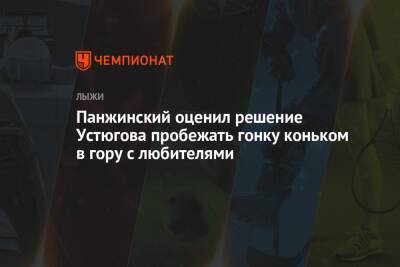 ЧЕМПИОНАТ

ЛЫЖИ

Панжинский оценил решение Устюгова пробежать гонку коньком в гору с любителями